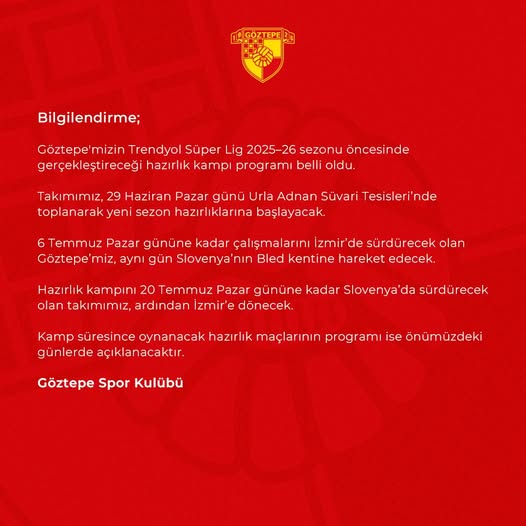 GÖZTEPE

Bilgilendirme;

Göztepe'mizin Trendyol Süper Lig 2025–26 sezonu öncesinde gerçekleştireceği hazırlık kampı programı belli oldu.

Takımımız, 29 Haziran Pazar günü Urla Adnan Süvari Tesisleri'nde toplanarak yeni sezon hazırlıklarına başlayacak.

6 Temmuz Pazar gününe kadar çalışmalarını İzmir'de sürdürecek olan Göztepe'miz, aynı gün Slovenya'nın Bled kentine hareket edecek.

Hazırlık kampını 20 Temmuz Pazar gününe kadar Slovenya'da sürdürecek olan takımımız, ardından İzmir'e dönecek.

Kamp süresince oynanacak hazırlık maçlarının programı ise önümüzdeki günlerde açıklanacaktır.

Göztepe Spor Kulübü